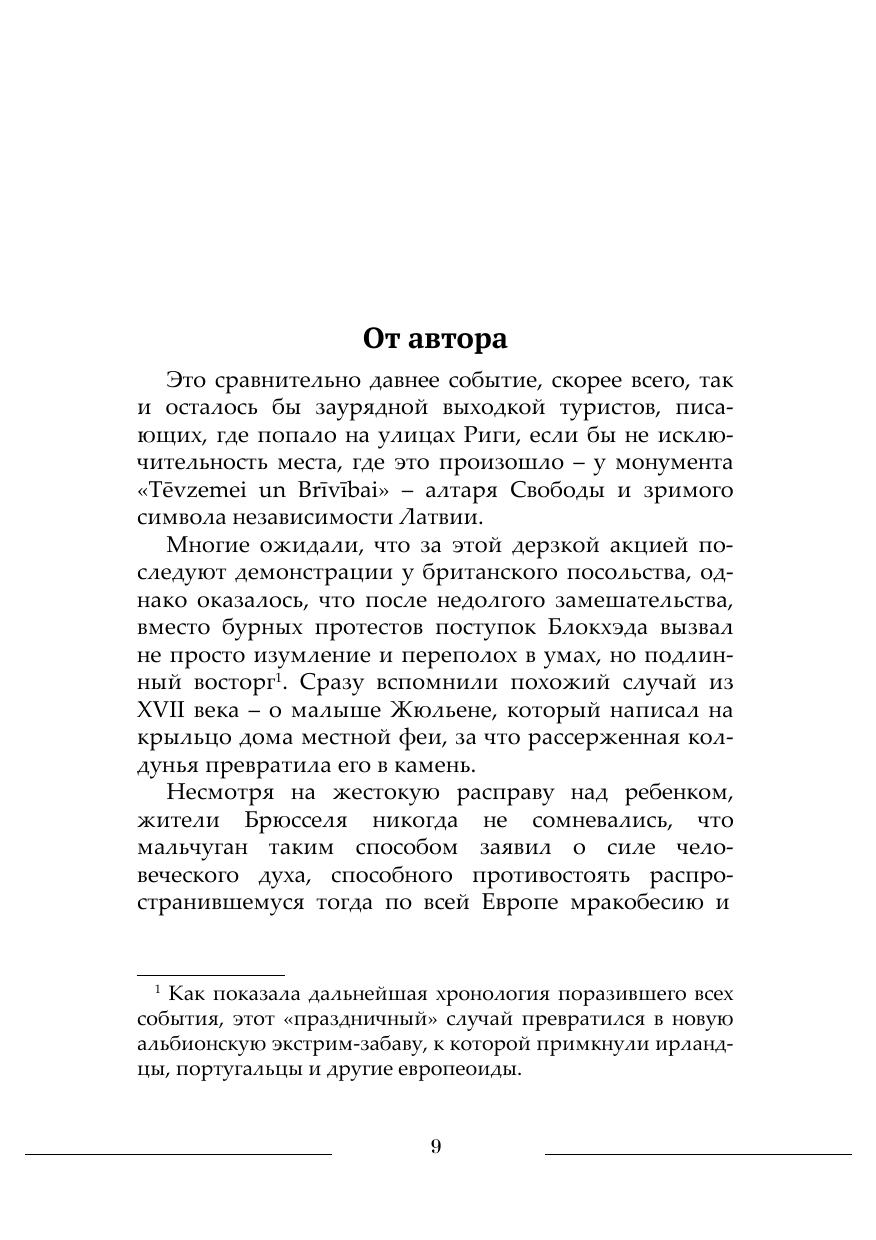 От автора

Это сравнительно давнее событие, скорее всего, так и осталось бы заурядной выходкой туристов, писающих, где попало на улицах Риги, если бы не исключительность места, где это произошло – у монумента «Tēvzemei un Brīvībai» – алтаря Свободы и зримого символа независимости Латвии.

Многие ожидали, что за этой дерзкой акцией последуют демонстрации у британского посольства, однако оказалось, что после недолгого замешательства, вместо бурных протестов поступок Блокхэда вызвал не просто изумление и переполох в умах, но подлинный восторг$^1$. Сразу вспомнили похожий случай из XVII века – о малыше Жюльене, который написал на крыльцо дома местной феи, за что рассерженная колдунья превратила его в камень.

Несмотря на жестокую расправу над ребенком, жители Брюсселя никогда не сомневались, что мальчуган таким способом заявил о силе человеческого духа, способного противостоять распространившемуся тогда по всей Европе мракобесию и

$^1$ Как показала дальнейшая хронология поразившего всех события, этот «праздничный» случай превратился в новую альбионскую экстрим-забаву, к которой примкнули ирландцы, португальцы и другие европеоиды.

9